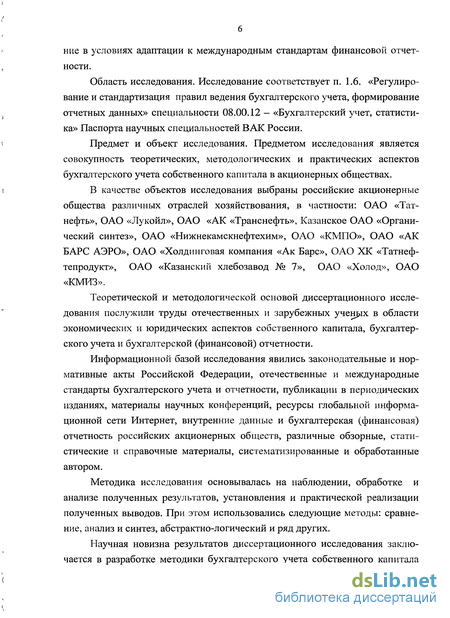 6

ние в условиях адаптации к международным стандартам финансовой отчетности.

Область исследования. Исследование соответствует п. 1.6. «Регулирование и стандартизация правил ведения бухгалтерского учета, формирование отчетных данных» специальности 08.00.12 – «Бухгалтерский учет, статистика» Паспорта научных специальностей ВАК России.

Предмет и объект исследования. Предметом исследования является совокупность теоретических, методологических и практических аспектов бухгалтерского учета собственного капитала в акционерных обществах.

В качестве объектов исследования выбраны российские акционерные общества различных отраслей хозяйствования, в частности: ОАО «Татнефть», ОАО «Лукойл», ОАО «АК «Транснефть», Казанское ОАО «Органический синтез», ОАО «Нижнекамскнефтехим», ОАО «КМПО», ОАО «АК БАРС АЭРО», ОАО «Холдинговая компания «Ак Барс», ОАО ХК «Татнефтепродукт», ОАО «Казанский хлебозавод № 7», ОАО «Холод», ОАО «КМИЗ».

Теоретической и методологической основой диссертационного исследования послужили труды отечественных и зарубежных ученых в области экономических и юридических аспектов собственного капитала, бухгалтерского учета и бухгалтерской (финансовой) отчетности.

Информационной базой исследования явились законодательные и нормативные акты Российской Федерации, отечественные и международные стандарты бухгалтерского учета и отчетности, публикации в периодических изданиях, материалы научных конференций, ресурсы глобальной информационной сети Интернет, внутренние данные и бухгалтерская (финансовая) отчетность российских акционерных обществ, различные обзорные, статистические и справочные материалы, систематизированные и обработанные автором.

Методика исследования основывалась на наблюдении, обработке и анализе полученных результатов, установления и практической реализации полученных выводов. При этом использовались следующие методы: сравнение, анализ и синтез, абстрактно-логический и ряд других.

Научная новизна результатов диссертационного исследования заключается в разработке методики бухгалтерского учета собственного капитала

dsLib.net
библиотека диссертаций